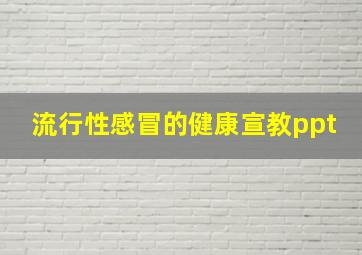 流行性感冒的健康宣教ppt